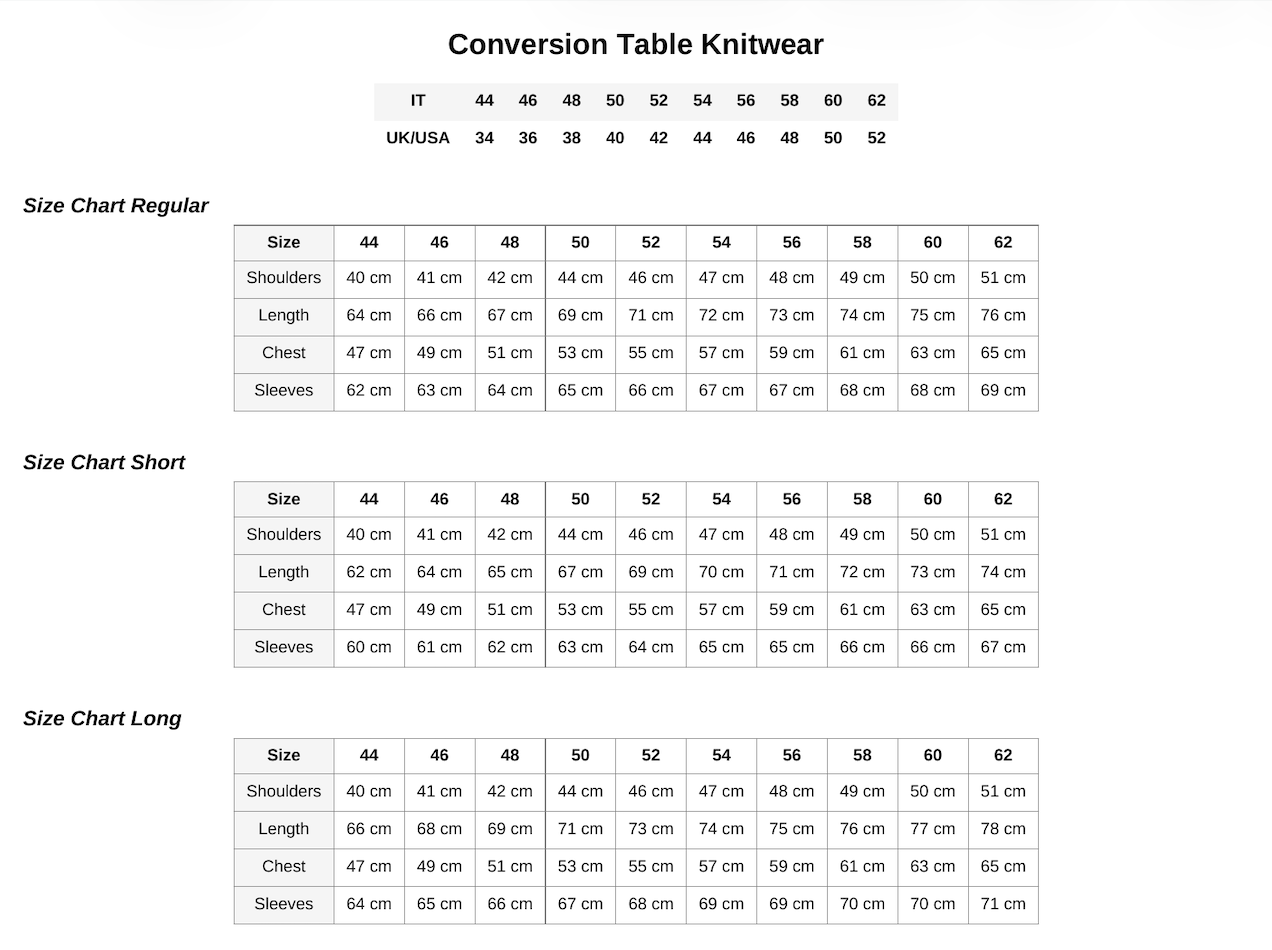 Conversion Table Knitwear

| IT | 44 | 46 | 48 | 50 | 52 | 54 | 56 | 58 | 60 | 62 |
|---|---|---|---|---|---|---|---|---|---|---|
| UK/USA | 34 | 36 | 38 | 40 | 42 | 44 | 46 | 48 | 50 | 52 |

Size Chart Regular

| Size | 44 | 46 | 48 | 50 | 52 | 54 | 56 | 58 | 60 | 62 |
|---|---|---|---|---|---|---|---|---|---|---|
| Shoulders | 40 cm | 41 cm | 42 cm | 44 cm | 46 cm | 47 cm | 48 cm | 49 cm | 50 cm | 51 cm |
| Length | 64 cm | 66 cm | 67 cm | 69 cm | 71 cm | 72 cm | 73 cm | 74 cm | 75 cm | 76 cm |
| Chest | 47 cm | 49 cm | 51 cm | 53 cm | 55 cm | 57 cm | 59 cm | 61 cm | 63 cm | 65 cm |
| Sleeves | 62 cm | 63 cm | 64 cm | 65 cm | 66 cm | 67 cm | 67 cm | 68 cm | 68 cm | 69 cm |

Size Chart Short

| Size | 44 | 46 | 48 | 50 | 52 | 54 | 56 | 58 | 60 | 62 |
|---|---|---|---|---|---|---|---|---|---|---|
| Shoulders | 40 cm | 41 cm | 42 cm | 44 cm | 46 cm | 47 cm | 48 cm | 49 cm | 50 cm | 51 cm |
| Length | 62 cm | 64 cm | 65 cm | 67 cm | 69 cm | 70 cm | 71 cm | 72 cm | 73 cm | 74 cm |
| Chest | 47 cm | 49 cm | 51 cm | 53 cm | 55 cm | 57 cm | 59 cm | 61 cm | 63 cm | 65 cm |
| Sleeves | 60 cm | 61 cm | 62 cm | 63 cm | 64 cm | 65 cm | 65 cm | 66 cm | 66 cm | 67 cm |

Size Chart Long

| Size | 44 | 46 | 48 | 50 | 52 | 54 | 56 | 58 | 60 | 62 |
|---|---|---|---|---|---|---|---|---|---|---|
| Shoulders | 40 cm | 41 cm | 42 cm | 44 cm | 46 cm | 47 cm | 48 cm | 49 cm | 50 cm | 51 cm |
| Length | 66 cm | 68 cm | 69 cm | 71 cm | 73 cm | 74 cm | 75 cm | 76 cm | 77 cm | 78 cm |
| Chest | 47 cm | 49 cm | 51 cm | 53 cm | 55 cm | 57 cm | 59 cm | 61 cm | 63 cm | 65 cm |
| Sleeves | 64 cm | 65 cm | 66 cm | 67 cm | 68 cm | 69 cm | 69 cm | 70 cm | 70 cm | 71 cm |